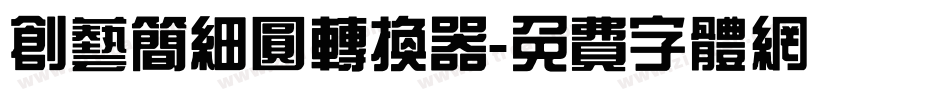 創藝簡細圓轉換器-免費字體網